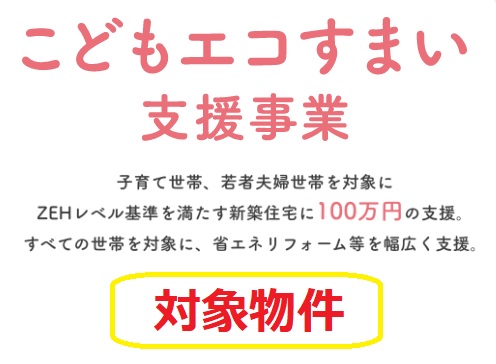 こどもエコすまい
支援事業

子育て世帯、若者夫婦世帯を対象に
ZEHレベル基準を満たす新築住宅に100万円の支援。
すべての世帯を対象に、省エネリフォーム等を幅広く支援。

対象物件